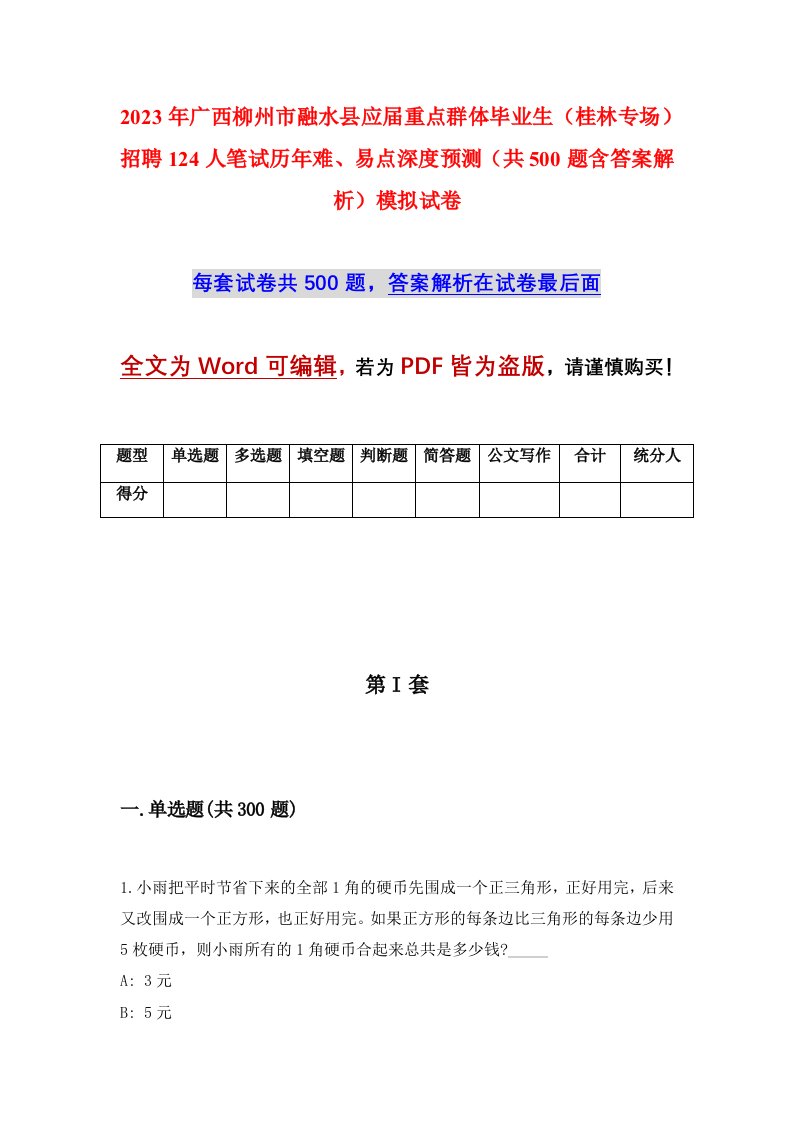 2023年广西柳州市融水县应届重点群体毕业生（桂林专场）招聘124人笔试历年难、易点深度预测（共500题含答案解析）模拟试卷

每套试卷共500题，答案解析在试卷最后面

全文为Word可编辑，若为PDF皆为盗版，请谨慎购买！

| 题型 | 单选题 | 多选题 | 填空题 | 判断题 | 简答题 | 公文写作 | 合计 | 统分人 |
|---|---|---|---|---|---|---|---|---|
| 得分 | | | | | | | | |

第I套

一.单选题(共300题)

1.小雨把平时节省下来的全部1角的硬币先围成一个正三角形，正好用完，后来又改围成一个正方形，也正好用完。如果正方形的每条边比三角形的每条边少用5枚硬币，则小雨所有的1角硬币合起来总共是多少钱?_____

A: 3元

B: 5元